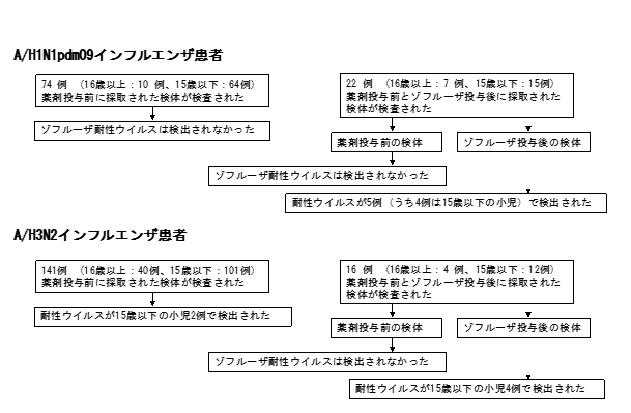 A/H1N1pdm09インフルエンザ患者

74 例 （16歳以上：10 例、15歳以下：64例）
薬剤投与前に採取された検体が検査された

ゾフルーザ耐性ウイルスは検出されなかった

22 例 （16歳以上：7 例、15歳以下：15例）
薬剤投与前とゾフルーザ投与後に採取された検体が検査された

薬剤投与前の検体

ゾフルーザ投与後の検体

ゾフルーザ耐性ウイルスは検出されなかった

耐性ウイルスが5例（うち4例は15歳以下の小児）で検出された

A/H3N2インフルエンザ患者

141例 （16歳以上：40例、15歳以下：101例）
薬剤投与前に採取された検体が検査された

耐性ウイルスが15歳以下の小児2例で検出された

16 例 （16歳以上：4 例、15歳以下：12例）
薬剤投与前とゾフルーザ投与後に採取された検体が検査された

薬剤投与前の検体

ゾフルーザ投与後の検体

ゾフルーザ耐性ウイルスは検出されなかった

耐性ウイルスが15歳以下の小児4例で検出された